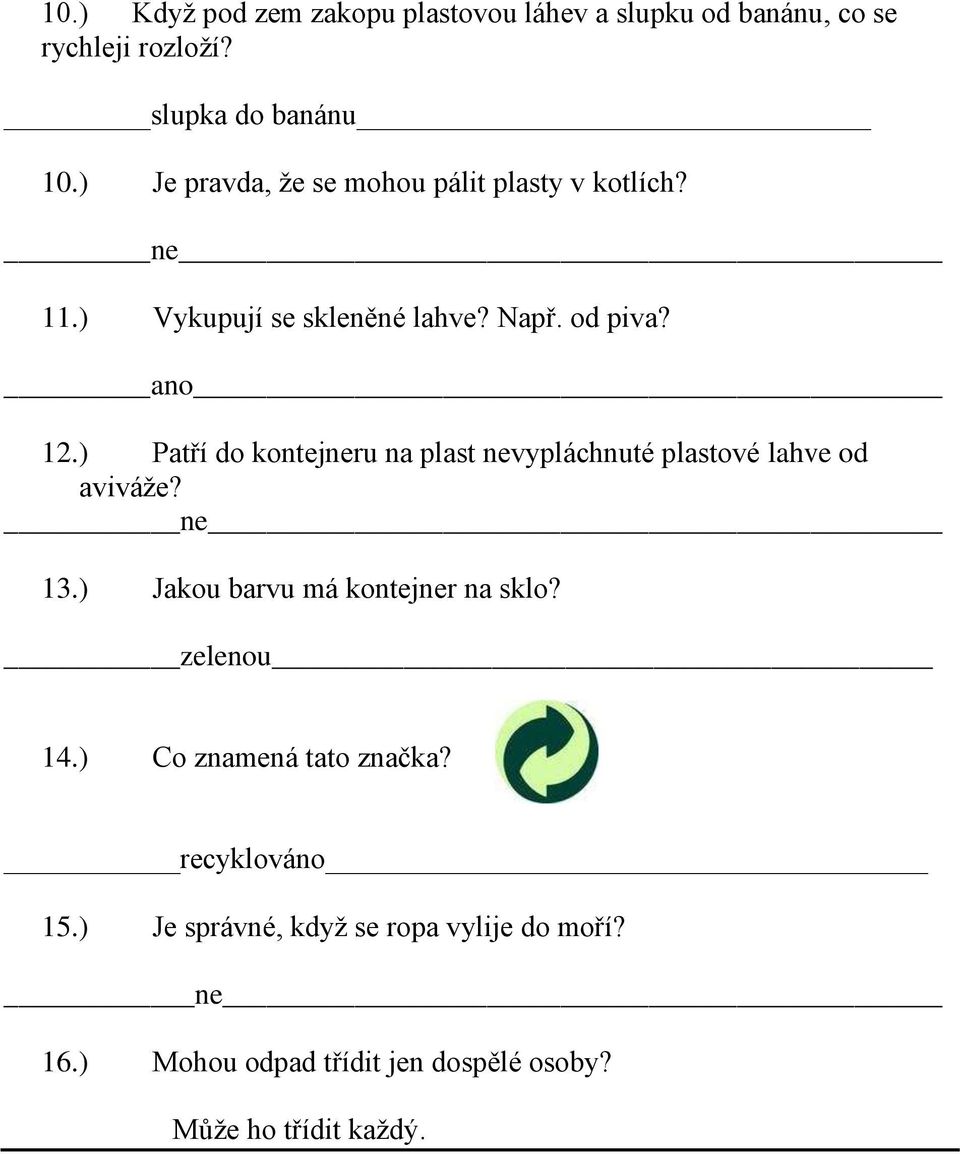 10.) Když pod zem zakopu plastovou láhev a slupku od banánu, co se rychleji rozloží?

slupka do banánu

10.) Je pravda, že se mohou pálit plasty v kotlích?

ne

11.) Vykupují se skleněné lahve? Např. od piva?

ano

12.) Patří do kontejneru na plast nevypláchnuté plastové lahve od aviváže?

ne

13.) Jakou barvu má kontejner na sklo?

zelenou

14.) Co znamená tato značka?

recyklováno

15.) Je správné, když se ropa vylije do moří?

ne

16.) Mohou odpad třídit jen dospělé osoby?

Může ho třídit každý.